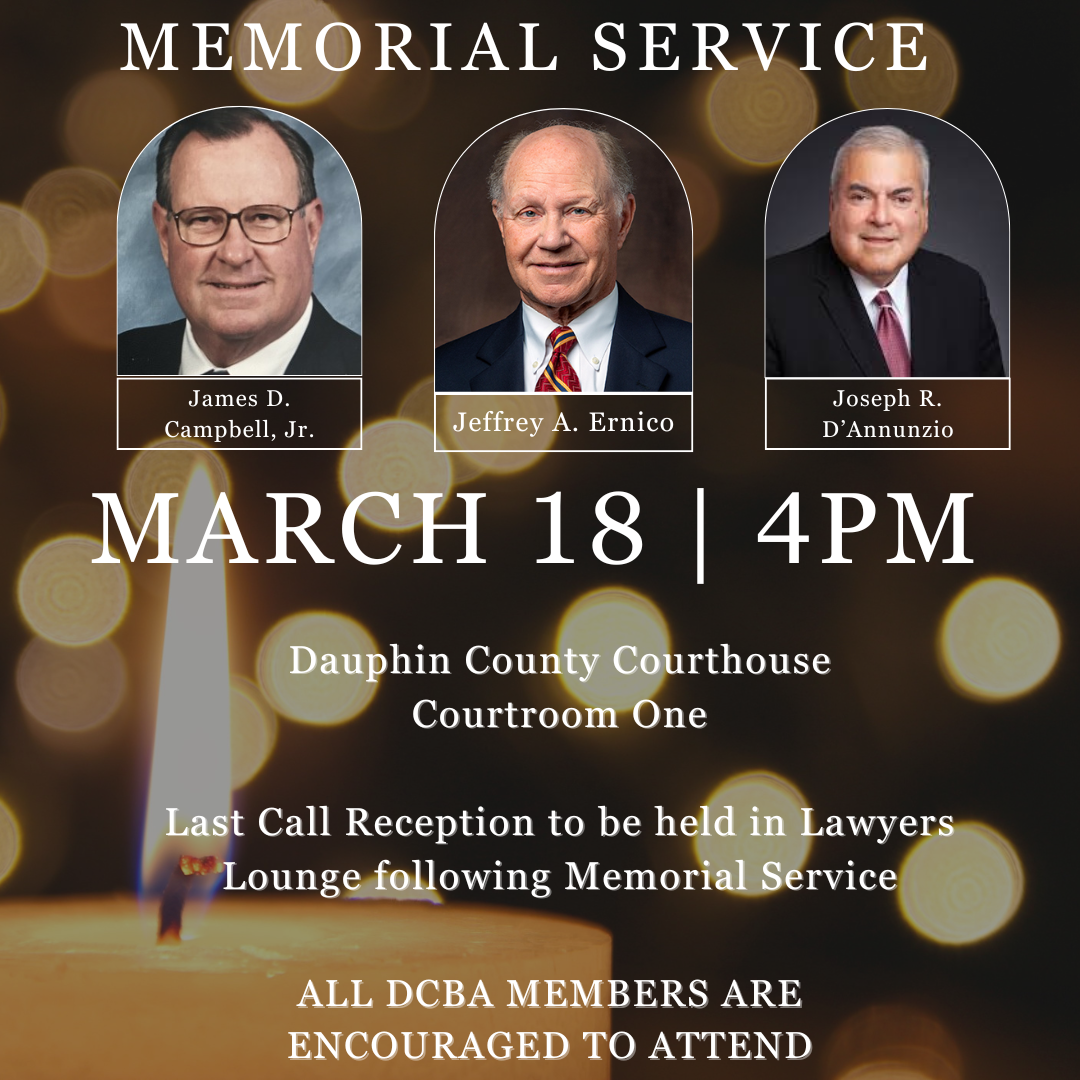 MEMORIAL SERVICE

James D.
Campbell, Jr.

Jeffrey A. Ernico

Joseph R.
D'Annunzio

MARCH 18 | 4PM

Dauphin County Courthouse
Courtroom One

Last Call Reception to be held in Lawyers Lounge following Memorial Service

ALL DCBA MEMBERS ARE ENCOURAGED TO ATTEND